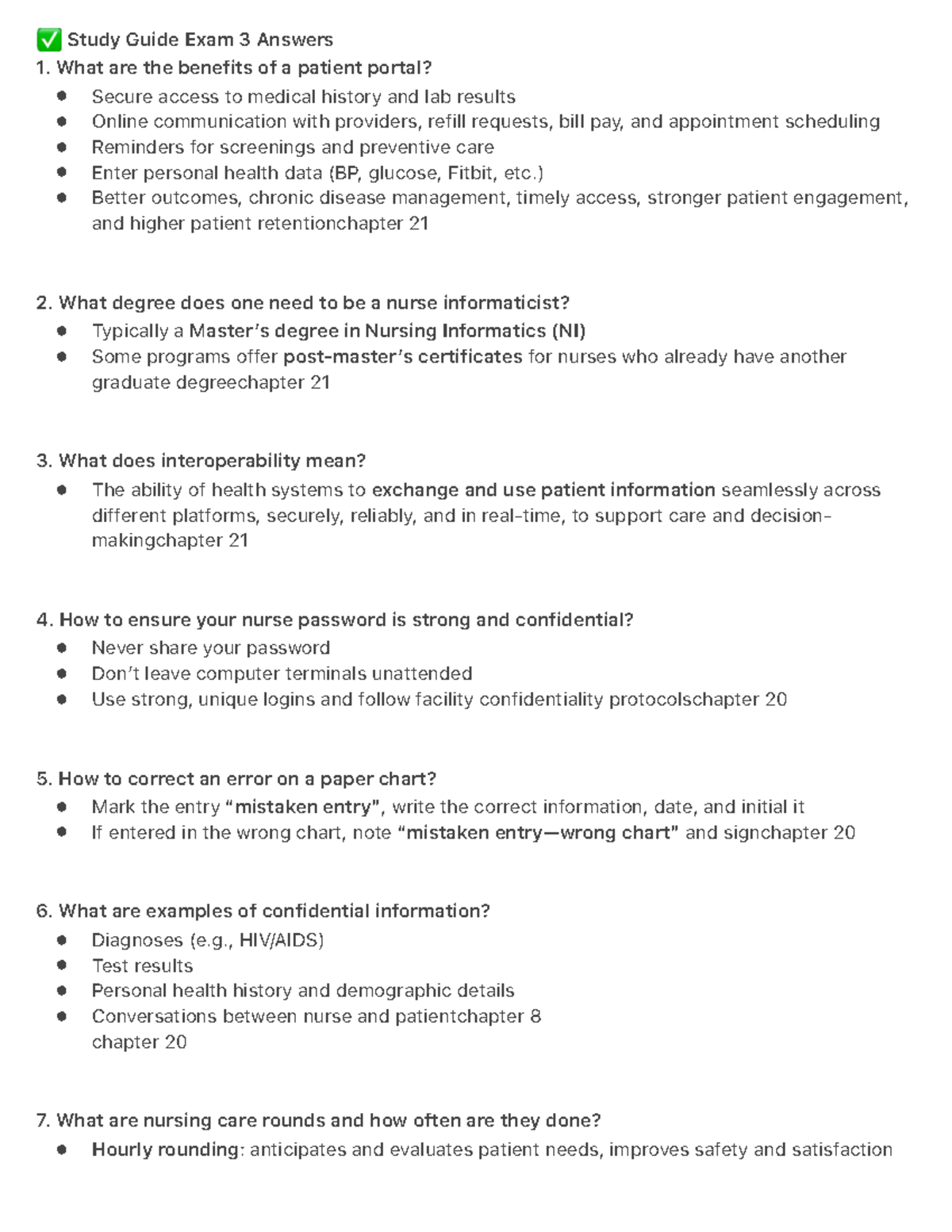 ✅ Study Guide Exam 3 Answers

1. What are the benefits of a patient portal?

• Secure access to medical history and lab results
• Online communication with providers, refill requests, bill pay, and appointment scheduling
• Reminders for screenings and preventive care
• Enter personal health data (BP, glucose, Fitbit, etc.)
• Better outcomes, chronic disease management, timely access, stronger patient engagement, and higher patient retentionchapter 21

2. What degree does one need to be a nurse informaticist?

• Typically a Master's degree in Nursing Informatics (NI)
• Some programs offer post-master's certificates for nurses who already have another graduate degreechapter 21

3. What does interoperability mean?

• The ability of health systems to exchange and use patient information seamlessly across different platforms, securely, reliably, and in real-time, to support care and decision-makingchapter 21

4. How to ensure your nurse password is strong and confidential?

• Never share your password
• Don't leave computer terminals unattended
• Use strong, unique logins and follow facility confidentiality protocolschapter 20

5. How to correct an error on a paper chart?

• Mark the entry "mistaken entry", write the correct information, date, and initial it
• If entered in the wrong chart, note "mistaken entry—wrong chart" and signchapter 20

6. What are examples of confidential information?

• Diagnoses (e.g., HIV/AIDS)
• Test results
• Personal health history and demographic details
• Conversations between nurse and patientchapter 8
chapter 20

7. What are nursing care rounds and how often are they done?

• Hourly rounding: anticipates and evaluates patient needs, improves safety and satisfaction